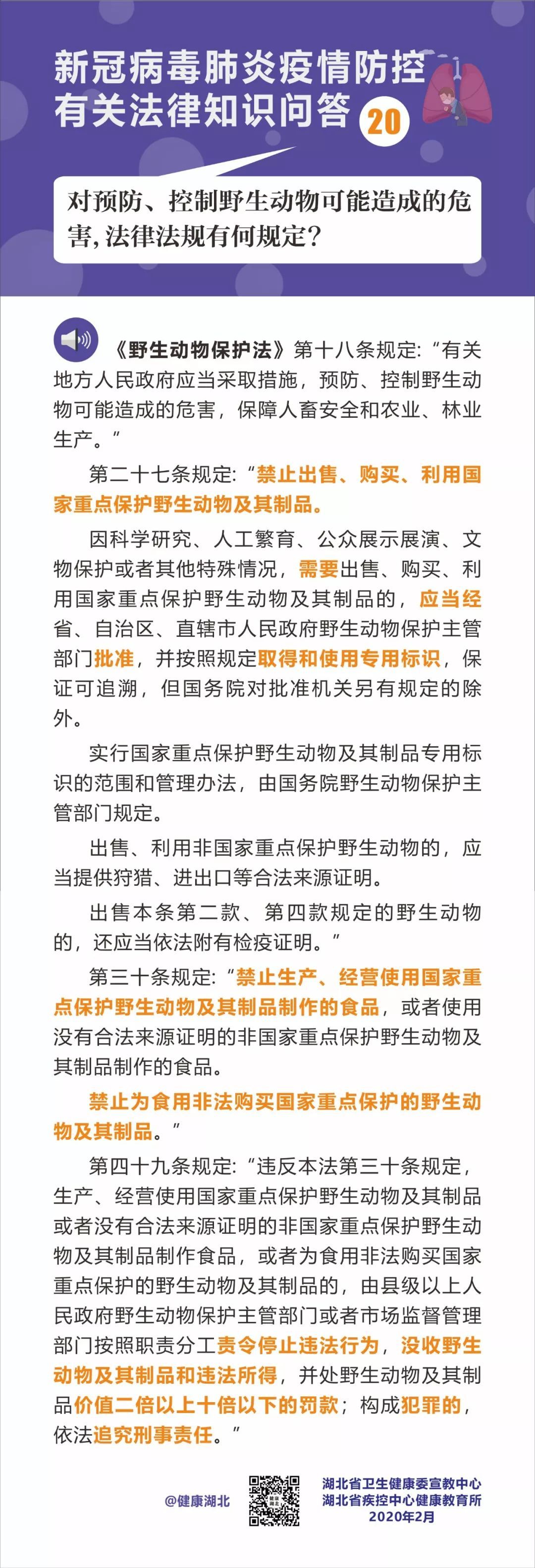 新冠病毒肺炎疫情防控有关法律知识问答 20

对预防、控制野生动物可能造成的危害，法律法规有何规定？

《野生动物保护法》第十八条规定：“有关地方人民政府应当采取措施，预防、控制野生动物可能造成的危害，保障人畜安全和农业、林业生产。”

第二十七条规定：“禁止出售、购买、利用国家重点保护野生动物及其制品。

因科学研究、人工繁育、公众展示展演、文物保护或者其他特殊情况，需要出售、购买、利用国家重点保护野生动物及其制品的，应当经省、自治区、直辖市人民政府野生动物保护主管部门批准，并按照规定取得和使用专用标识，保证可追溯，但国务院对批准机关另有规定的除外。

实行国家重点保护野生动物及其制品专用标识的范围和管理办法，由国务院野生动物保护主管部门规定。

出售、利用非国家重点保护野生动物的，应当提供狩猎、进出口等合法来源证明。

出售本条第二款、第四款规定的野生动物的，还应当依法附有检疫证明。”

第三十条规定：“禁止生产、经营使用国家重点保护野生动物及其制品制作的食品，或者使用没有合法来源证明的非国家重点保护野生动物及其制品制作的食品。

禁止为食用非法购买国家重点保护的野生动物及其制品。”

第四十九条规定：“违反本法第三十条规定，生产、经营使用国家重点保护野生动物及其制品或者没有合法来源证明的非国家重点保护野生动物及其制品制作食品，或者为食用非法购买国家重点保护的野生动物及其制品的，由县级以上人民政府野生动物保护主管部门或者市场监督管理部门按照职责分工责令停止违法行为，没收野生动物及其制品和违法所得，并处野生动物及其制品价值二倍以上十倍以下的罚款；构成犯罪的，依法追究刑事责任。”

@健康湖北

湖北省卫生健康委宣教中心
湖北省疾控中心健康教育所
2020年2月